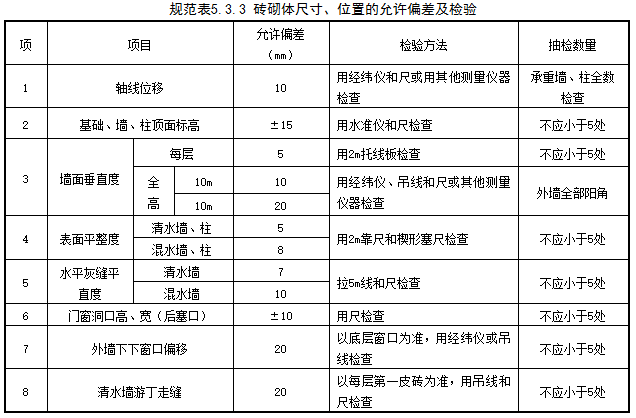 规范表5.3.3 砖砌体尺寸、位置的允许偏差及检验

| 项 | 项目 | | | 允许偏差（mm） | 检验方法 | 抽检数量 |
|---|---|---|---|---|---|---|
| 1 | 轴线位移 | | | 10 | 用经纬仪和尺或用其他测量仪器检查 | 承重墙、柱全数检查 |
| 2 | 基础、墙、柱顶面标高 | | | ±15 | 用水准仪和尺检查 | 不应小于5处 |
| 3 | 墙面垂直度 | 每层 | | 5 | 用2m托线板检查 | 不应小于5处 |
| | | 全高 | 10m | 10 | 用经纬仪、吊线和尺或其他测量仪器检查 | 外墙全部阳角 |
| | | | 10m | 20 | | |
| 4 | 表面平整度 | 清水墙、柱 | | 5 | 用2m靠尺和楔形塞尺检查 | 不应小于5处 |
| | | 混水墙、柱 | | 8 | | |
| 5 | 水平灰缝平直度 | 清水墙 | | 7 | 拉5m线和尺检查 | 不应小于5处 |
| | | 混水墙 | | 10 | | |
| 6 | 门窗洞口高、宽（后塞口） | | | ±10 | 用尺检查 | 不应小于5处 |
| 7 | 外墙下下窗口偏移 | | | 20 | 以底层窗口为准，用经纬仪或吊线检查 | 不应小于5处 |
| 8 | 清水墙游丁走缝 | | | 20 | 以每层第一皮砖为准，用吊线和尺检查 | 不应小于5处 |